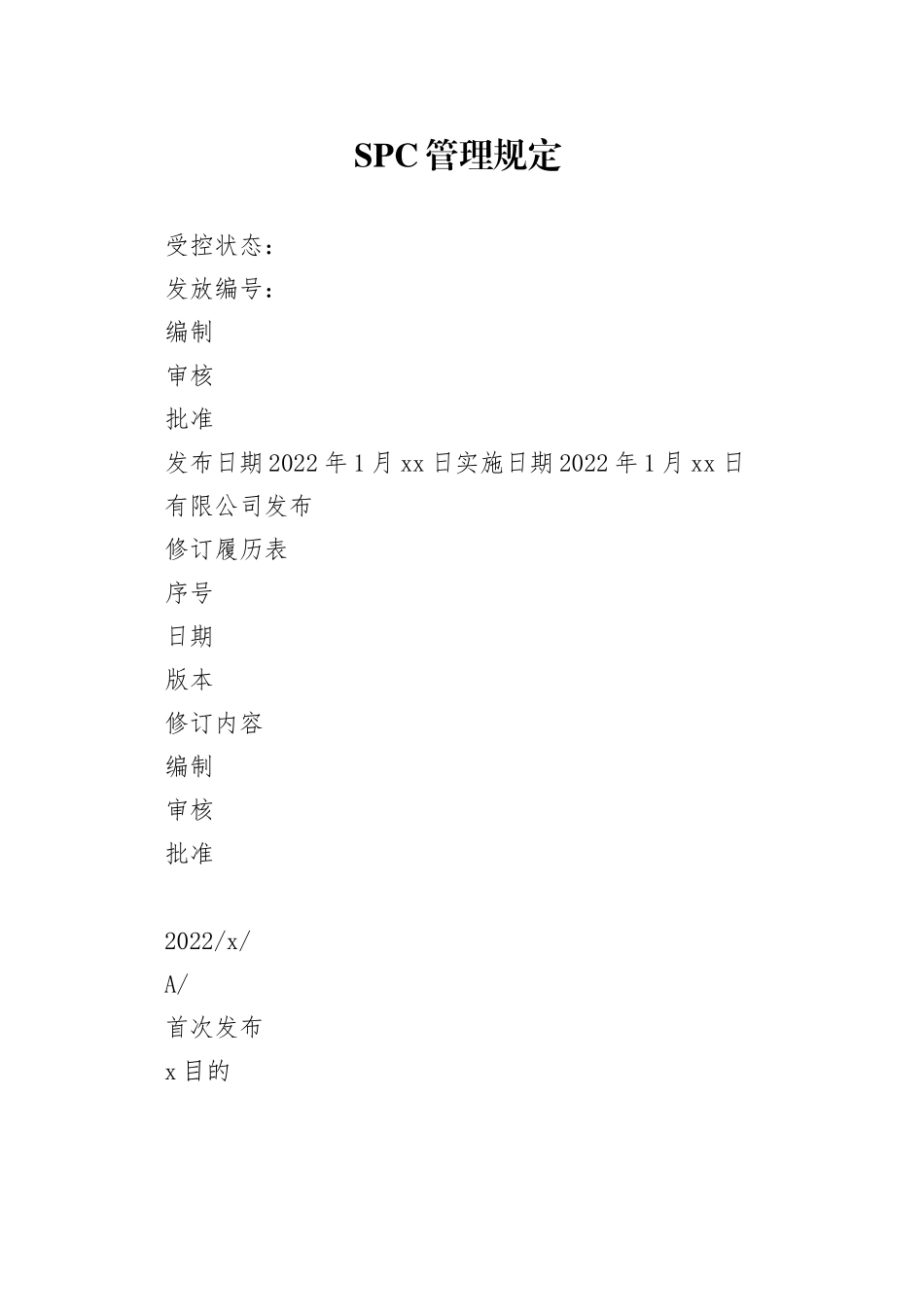 SPC管理规定

受控状态：

发放编号：

编制

审核

批准

发布日期2022年1月xx日实施日期2022年1月xx日

有限公司发布

修订履历表

序号

日期

版本

修订内容

编制

审核

批准

2022/x/

A/

首次发布

x目的